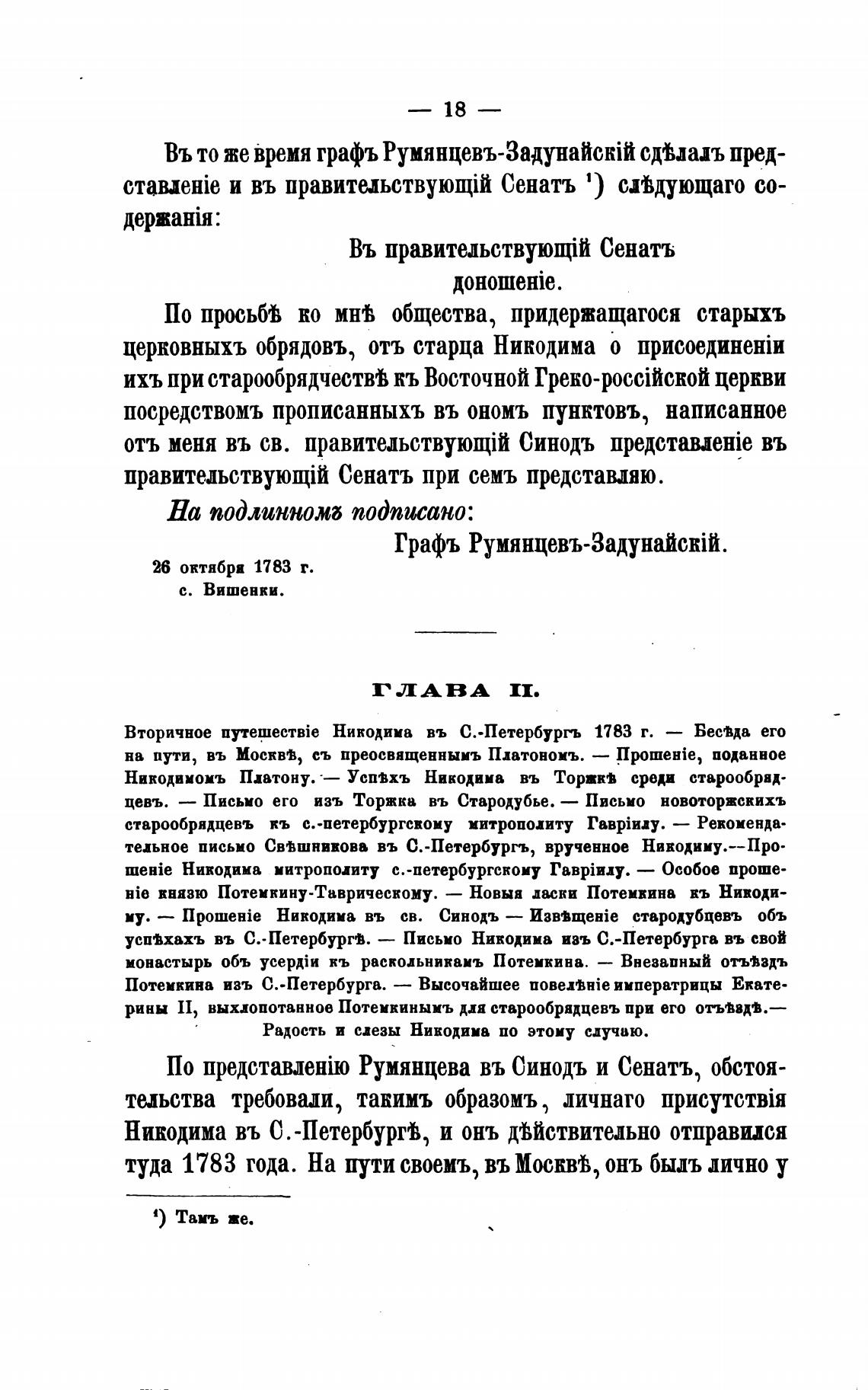 — 18 —

Въ то же время графъ Румянцевъ-Задунайскій сдѣлалъ представленіе и въ правительствующій Сенатъ ¹) слѣдующаго содержанія:

Въ правительствующій Сенатъ
доношеніе.

По просьбѣ ко мнѣ общества, придержащагося старыхъ церковныхъ обрядовъ, отъ старца Никодима о присоединеніи ихъ при старообрядчествѣ къ Восточной Греко-россійской церкви посредствомъ прописанныхъ въ ономъ пунктовъ, написанное отъ меня въ св. правительствующій Синодъ представленіе въ правительствующій Сенатъ при семъ представляю.

На подлинномъ подписано:
Графъ Румянцевъ-Задунайскій.

26 октября 1783 г.
с. Вишенки.

ГЛАВА II.

Вторичное путешествіе Никодима въ С.-Петербургъ 1783 г. — Бесѣда его на пути, въ Москвѣ, съ преосвященнымъ Платономъ. — Прошеніе, поданное Никодимомъ Платону. — Успѣхъ Никодима въ Торжкѣ среди старообрядцевъ. — Письмо его изъ Торжка въ Стародубье. — Письмо новоторжскихъ старообрядцевъ къ с.-петербургскому митрополиту Гавріилу. — Рекомендательное письмо Свѣшникова въ С.-Петербургъ, врученное Никодиму.—Прошеніе Никодима митрополиту с.-петербургскому Гавріилу. — Особое прошеніе князю Потемкину-Таврическому. — Новыя ласки Потемкина къ Никодиму. — Прошеніе Никодима въ св. Синодъ — Извѣщеніе стародубцевъ объ успѣхахъ въ С.-Петербургѣ. — Письмо Никодима изъ С.-Петербурга въ свой монастырь объ усердіи къ раскольникамъ Потемкина. — Внезапный отъѣздъ Потемкина изъ С.-Петербурга. — Высочайшее повелѣніе императрицы Екатерины II, выхлопотанное Потемкинымъ для старообрядцевъ при его отъѣздѣ.— Радость и слезы Никодима по этому случаю.

По представленію Румянцева въ Синодъ и Сенатъ, обстоятельства требовали, такимъ образомъ, личнаго присутствія Никодима въ С.-Петербургѣ, и онъ дѣйствительно отправился туда 1783 года. На пути своемъ, въ Москвѣ, онъ былъ лично у

¹) Тамъ же.